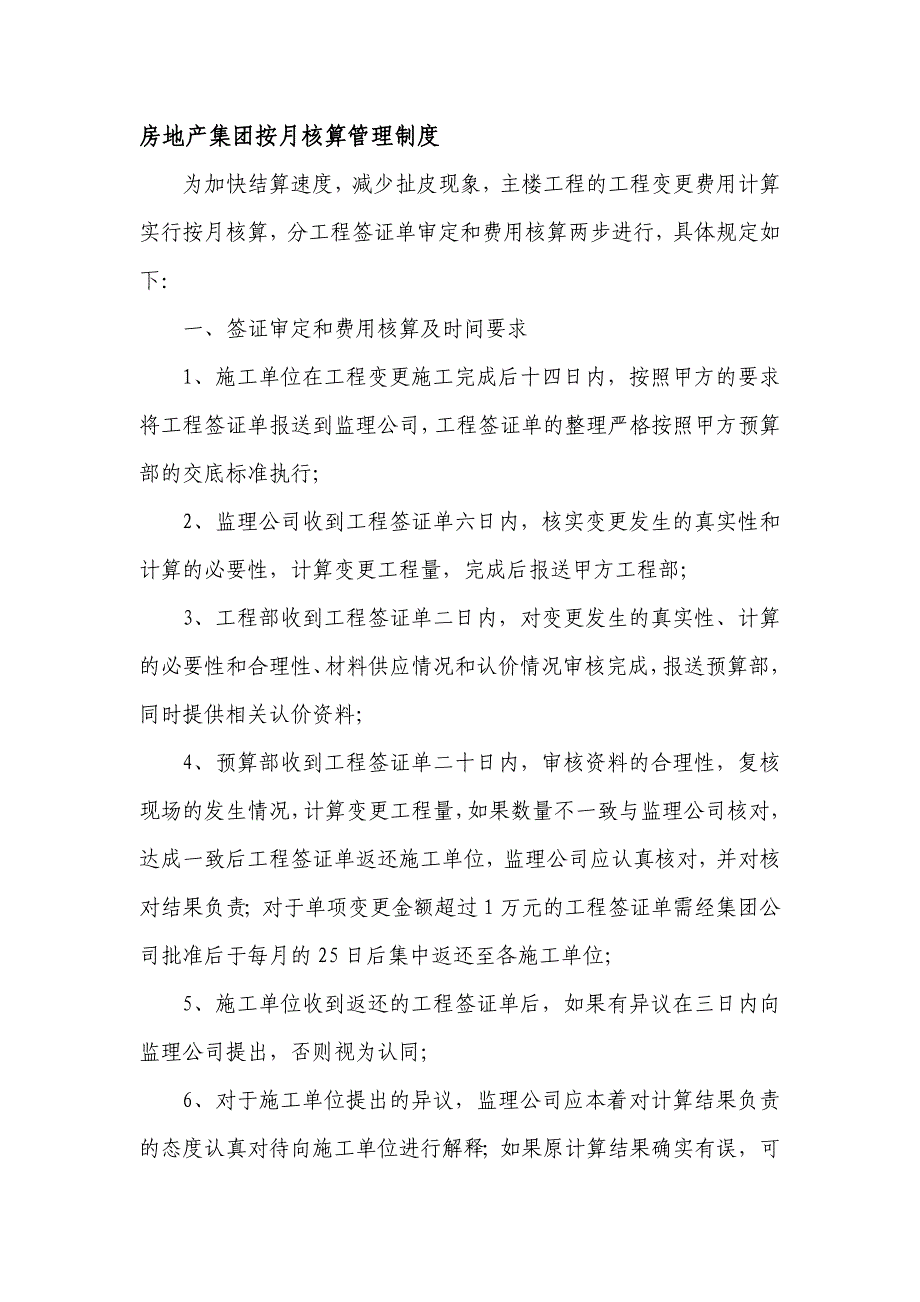 房地产集团按月核算管理制度

为加快结算速度，减少扯皮现象，主楼工程的工程变更费用计算实行按月核算，分工程签证单审定和费用核算两步进行，具体规定如下：

一、签证审定和费用核算及时间要求

1、施工单位在工程变更施工完成后十四日内，按照甲方的要求将工程签证单报送到监理公司，工程签证单的整理严格按照甲方预算部的交底标准执行；

2、监理公司收到工程签证单六日内，核实变更发生的真实性和计算的必要性，计算变更工程量，完成后报送甲方工程部；

3、工程部收到工程签证单二日内，对变更发生的真实性、计算的必要性和合理性、材料供应情况和认价情况审核完成，报送预算部，同时提供相关认价资料；

4、预算部收到工程签证单二十日内，审核资料的合理性，复核现场的发生情况，计算变更工程量，如果数量不一致与监理公司核对，达成一致后工程签证单返还施工单位，监理公司应认真核对，并对核对结果负责；对于单项变更金额超过1万元的工程签证单需经集团公司批准后于每月的25日后集中返还至各施工单位；

5、施工单位收到返还的工程签证单后，如果有异议在三日内向监理公司提出，否则视为认同；

6、对于施工单位提出的异议，监理公司应本着对计算结果负责的态度认真对待向施工单位进行解释；如果原计算结果确实有误，可